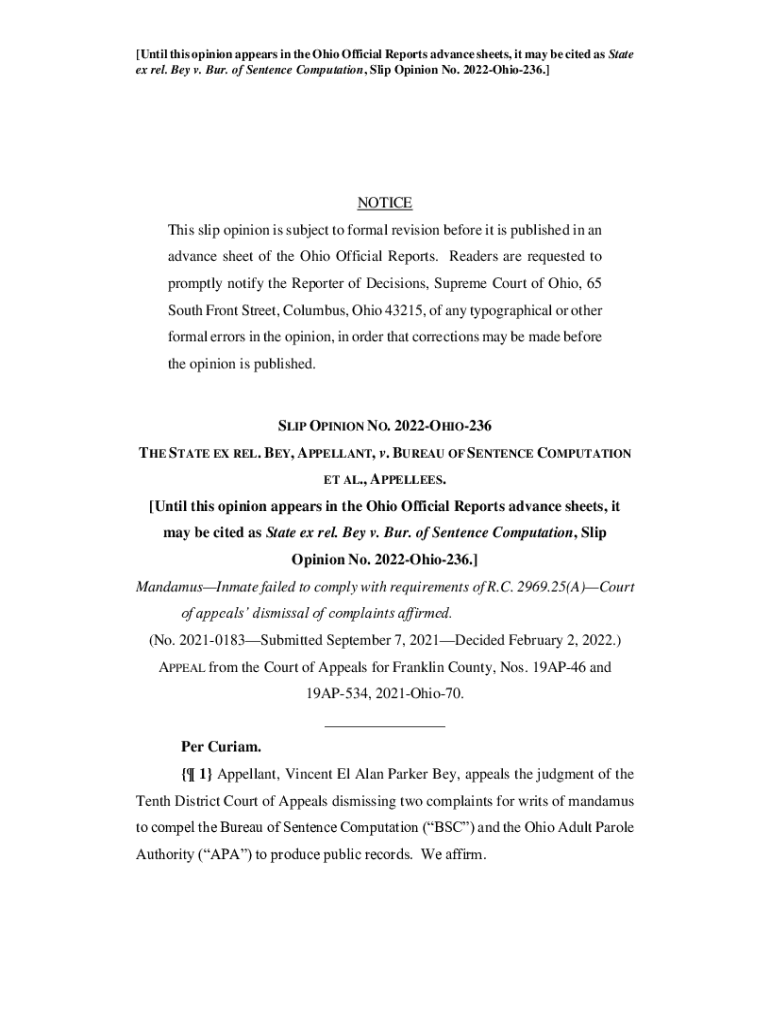 [Until this opinion appears in the Ohio Official Reports advance sheets, it may be cited as State ex rel. Bey v. Bur. of Sentence Computation, Slip Opinion No. 2022-Ohio-236.]

NOTICE

This slip opinion is subject to formal revision before it is published in an advance sheet of the Ohio Official Reports. Readers are requested to promptly notify the Reporter of Decisions, Supreme Court of Ohio, 65 South Front Street, Columbus, Ohio 43215, of any typographical or other formal errors in the opinion, in order that corrections may be made before the opinion is published.

SLIP OPINION NO. 2022-OHIO-236

THE STATE EX REL. BEY, APPELLANT, v. BUREAU OF SENTENCE COMPUTATION ET AL., APPELLEES.

[Until this opinion appears in the Ohio Official Reports advance sheets, it may be cited as State ex rel. Bey v. Bur. of Sentence Computation, Slip Opinion No. 2022-Ohio-236.]

Mandamus—Inmate failed to comply with requirements of R.C. 2969.25(A)—Court of appeals' dismissal of complaints affirmed.

(No. 2021-0183—Submitted September 7, 2021—Decided February 2, 2022.)

APPEAL from the Court of Appeals for Franklin County, Nos. 19AP-46 and 19AP-534, 2021-Ohio-70.

Per Curiam.

{¶ 1} Appellant, Vincent El Alan Parker Bey, appeals the judgment of the Tenth District Court of Appeals dismissing two complaints for writs of mandamus to compel the Bureau of Sentence Computation ("BSC") and the Ohio Adult Parole Authority ("APA") to produce public records. We affirm.